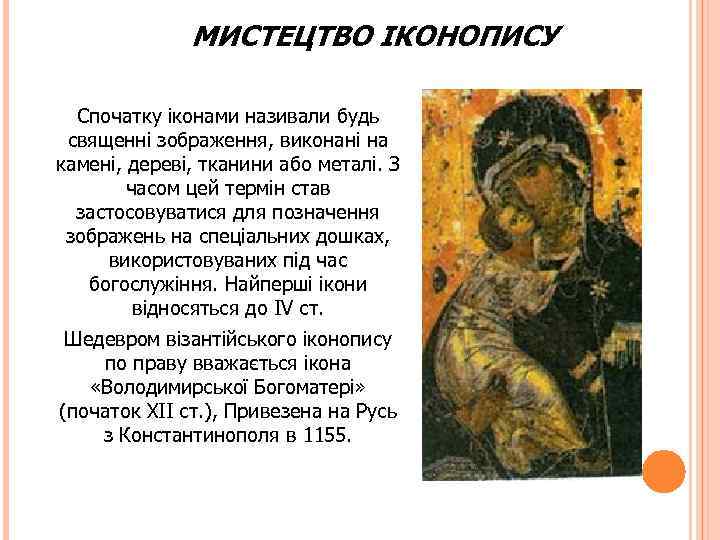 МИСТЕЦТВО ІКОНОПИСУ

Спочатку іконами називали будь священні зображення, виконані на камені, дереві, тканини або металі. З часом цей термін став застосовуватися для позначення зображень на спеціальних дошках, використовуваних під час богослужіння. Найперші ікони відносяться до IV ст.

Шедевром візантійського іконопису по праву вважається ікона «Володимирської Богоматері» (початок XII ст.), Привезена на Русь з Константинополя в 1155.